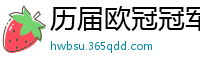 历届欧冠冠军
hwbsu.365qdd.com